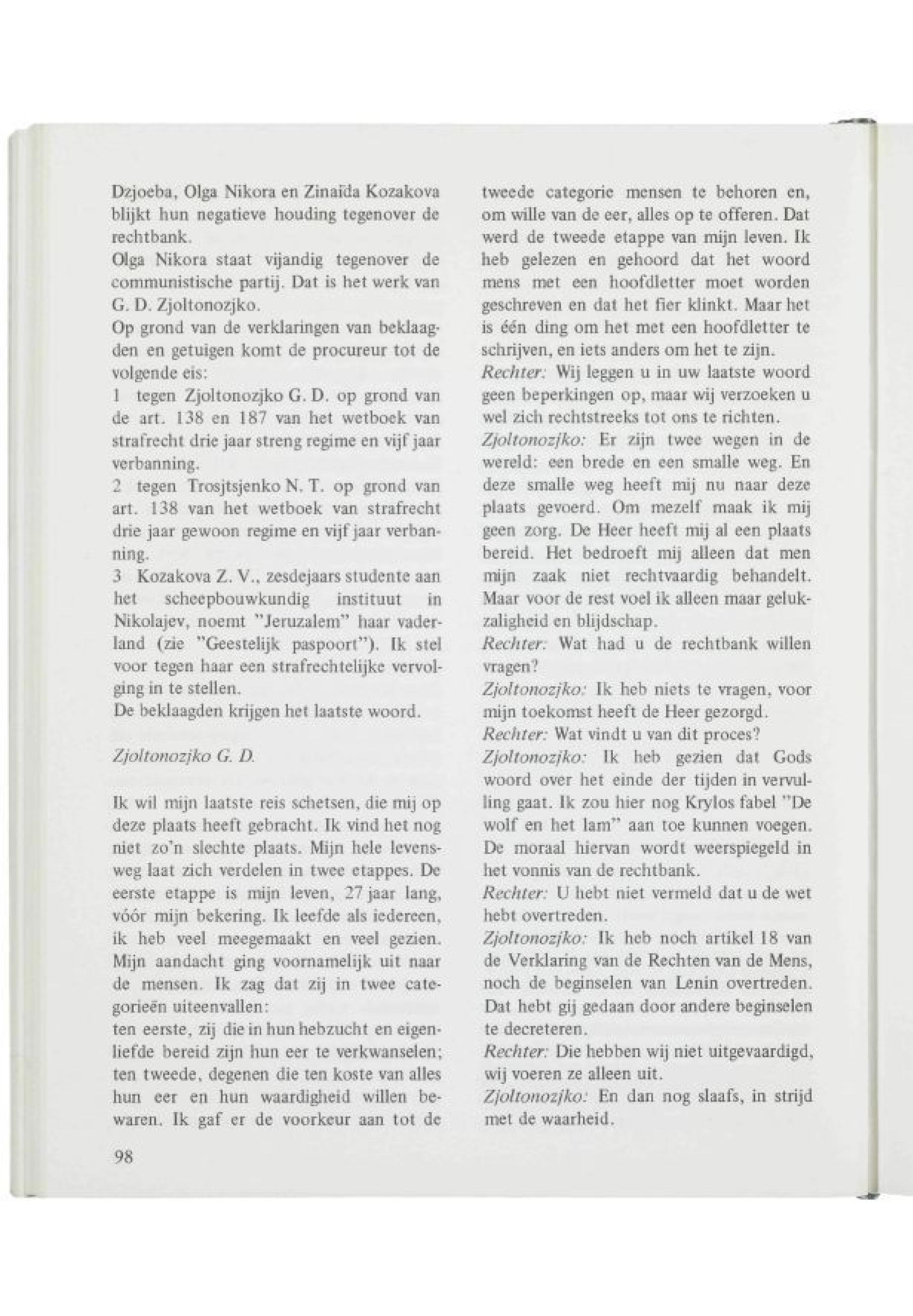 Dzjoeba, Olga Nikora en Zinaïda Kozakova blijkt hun negatieve houding tegenover de rechtbank.
Olga Nikora staat vijandig tegenover de communistische partij. Dat is het werk van G. D. Zjoltonozjko.
Op grond van de verklaringen van beklaagden en getuigen komt de procureur tot de volgende eis:
1 tegen Zjoltonozjko G. D. op grond van de art. 138 en 187 van het wetboek van strafrecht drie jaar streng regime en vijf jaar verbanning.
2 tegen Trosjtsjenko N. T. op grond van art. 138 van het wetboek van strafrecht drie jaar gewoon regime en vijf jaar verbanning.
3 Kozakova Z. V., zesdejaars studente aan het scheepbouwkundig instituut in Nikolajev, noemt "Jeruzalem" haar vaderland (zie "Geestelijk paspoort"). Ik stel voor tegen haar een strafrechtelijke vervolging in te stellen.
De beklaagden krijgen het laatste woord.

Zjoltonozjko G. D.

Ik wil mijn laatste reis schetsen, die mij op deze plaats heeft gebracht. Ik vind het nog niet zo'n slechte plaats. Mijn hele levensweg laat zich verdelen in twee etappes. De eerste etappe is mijn leven, 27 jaar lang, vóór mijn bekering. Ik leefde als iedereen, ik heb veel meegemaakt en veel gezien. Mijn aandacht ging voornamelijk uit naar de mensen. Ik zag dat zij in twee categorieën uiteenvallen:
ten eerste, zij die in hun hebzucht en eigenliefde bereid zijn hun eer te verkwanselen; ten tweede, degenen die ten koste van alles hun eer en hun waardigheid willen bewaren. Ik gaf er de voorkeur aan tot de tweede categorie mensen te behoren en, om wille van de eer, alles op te offeren. Dat werd de tweede etappe van mijn leven. Ik heb gelezen en gehoord dat het woord mens met een hoofdletter moet worden geschreven en dat het fier klinkt. Maar het is één ding om het met een hoofdletter te schrijven, en iets anders om het te zijn.
Rechter: Wij leggen u in uw laatste woord geen beperkingen op, maar wij verzoeken u wel zich rechtstreeks tot ons te richten.
Zjoltonozjko: Er zijn twee wegen in de wereld: een brede en een smalle weg. En deze smalle weg heeft mij nu naar deze plaats gevoerd. Om mezelf maak ik mij geen zorg. De Heer heeft mij al een plaats bereid. Het bedroeft mij alleen dat men mijn zaak niet rechtvaardig behandelt. Maar voor de rest voel ik alleen maar gelukzaligheid en blijdschap.
Rechter: Wat had u de rechtbank willen vragen?
Zjoltonozjko: Ik heb niets te vragen, voor mijn toekomst heeft de Heer gezorgd.
Rechter: Wat vindt u van dit proces?
Zjoltonozjko: Ik heb gezien dat Gods woord over het einde der tijden in vervulling gaat. Ik zou hier nog Krylos fabel "De wolf en het lam" aan toe kunnen voegen. De moraal hiervan wordt weerspiegeld in het vonnis van de rechtbank.
Rechter: U hebt niet vermeld dat u de wet hebt overtreden.
Zjoltonozjko: Ik heb noch artikel 18 van de Verklaring van de Rechten van de Mens, noch de beginselen van Lenin overtreden. Dat hebt gij gedaan door andere beginselen te decreteren.
Rechter: Die hebben wij niet uitgevaardigd, wij voeren ze alleen uit.
Zjoltonozjko: En dan nog slaafs, in strijd met de waarheid.

98